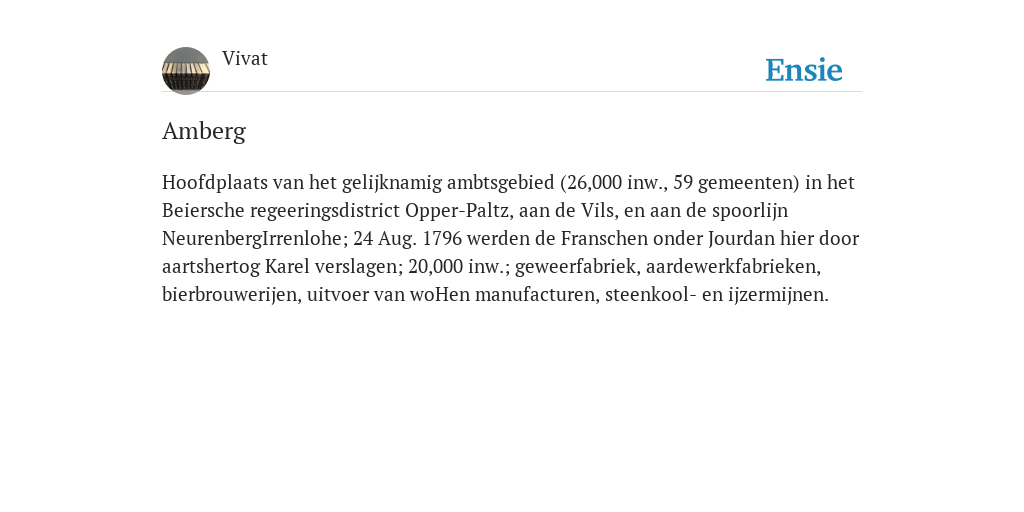 Vivat

Ensie

Amberg

Hoofdplaats van het gelijknamig ambtsgebied (26,000 inw., 59 gemeenten) in het Beiersche regeeringsdistrict Opper-Paltz, aan de Vils, en aan de spoorlijn NeurenbergIrrenlohe; 24 Aug. 1796 werden de Franschen onder Jourdan hier door aartshertog Karel verslagen; 20,000 inw.; geweerfabriek, aardewerkfabrieken, bierbrouwerijen, uitvoer van woHen manufacturen, steenkool- en ijzermijnen.